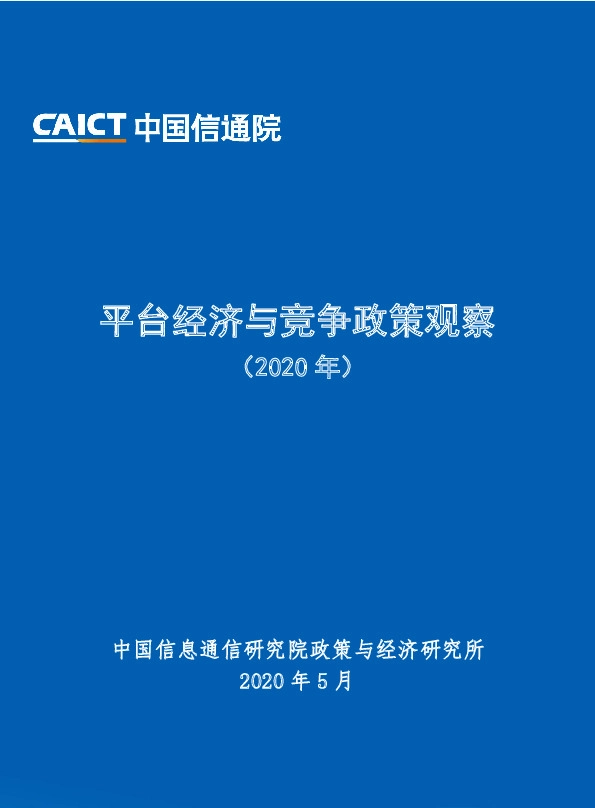 CAICT 中国信通院

平台经济与竞争政策观察

（2020 年）

中国信息通信研究院政策与经济研究所

2020 年 5 月